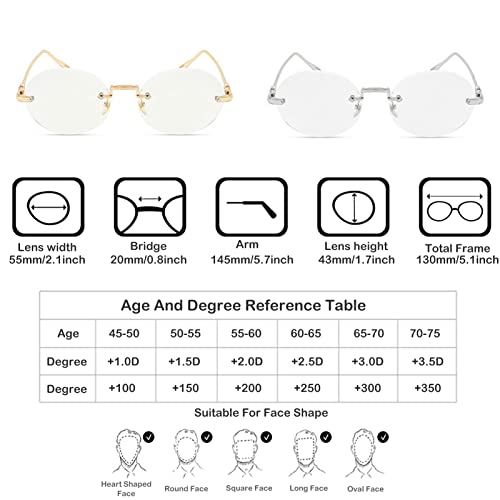 Lens width
55mm/2.1inch

Bridge
20mm/0.8inch

Arm
145mm/5.7inch

Lens height
43mm/1.7inch

Total Frame
130mm/5.1inch

Age And Degree Reference Table

| Age | 45-50 | 50-55 | 55-60 | 60-65 | 65-70 | 70-75 |
|---|---|---|---|---|---|---|
| Degree | +1.0D | +1.5D | +2.0D | +2.5D | +3.0D | +3.5D |
| Degree | +100 | +150 | +200 | +250 | +300 | +350 |

Suitable For Face Shape

Heart Shaped Face

Round Face

Square Face

Long Face

Oval Face